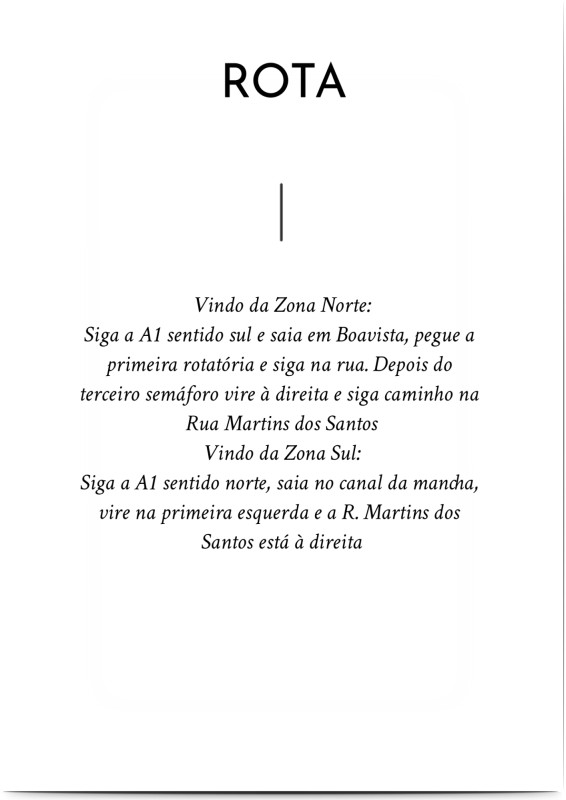 ROTA

Vindo da Zona Norte:
Siga a A1 sentido sul e saia em Boavista, pegue a primeira rotatória e siga na rua. Depois do terceiro semáforo vire à direita e siga caminho na Rua Martins dos Santos
Vindo da Zona Sul:
Siga a A1 sentido norte, saia no canal da mancha, vire na primeira esquerda e a R. Martins dos Santos está à direita